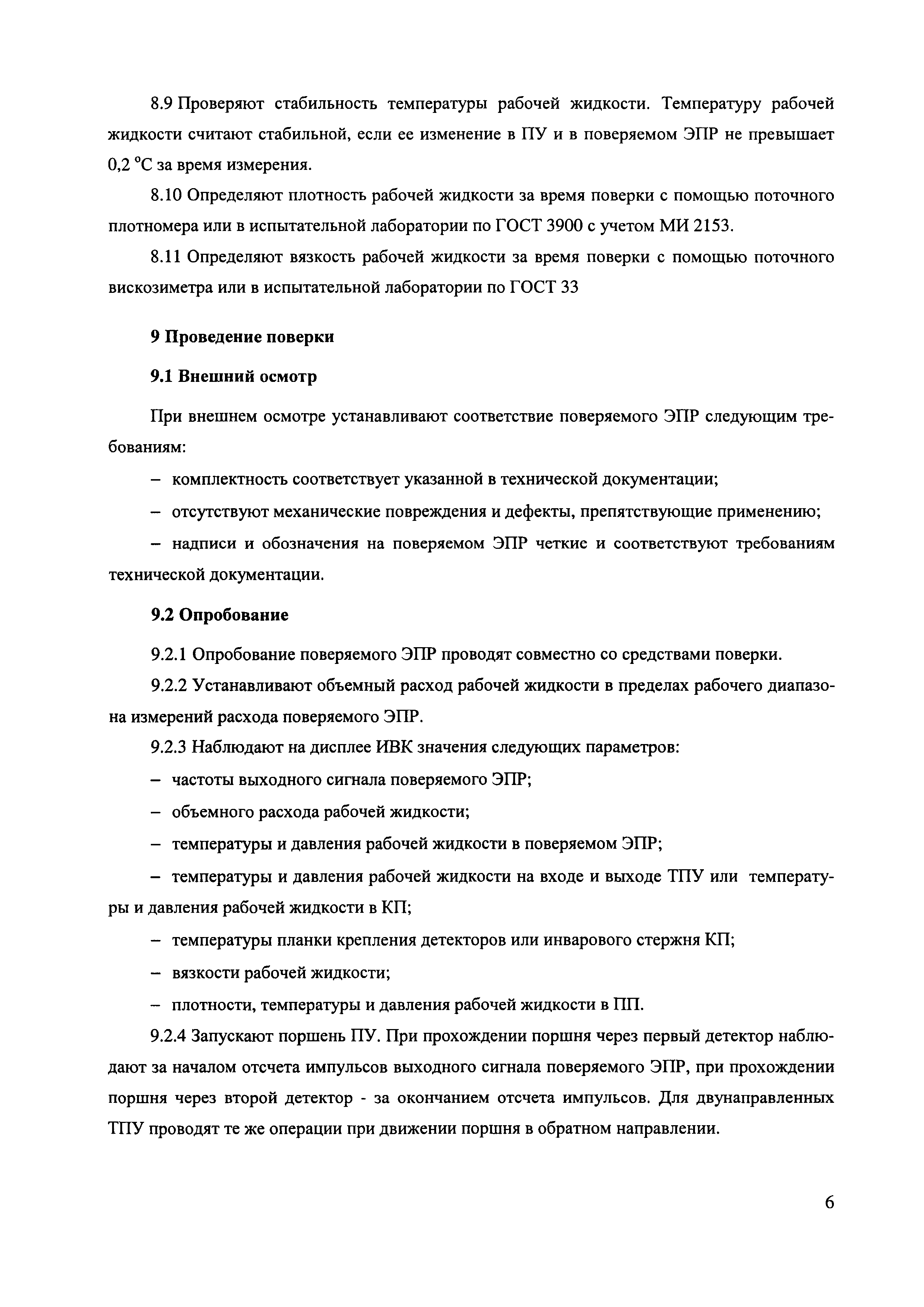 8.9 Проверяют стабильность температуры рабочей жидкости. Температуру рабочей жидкости считают стабильной, если ее изменение в ПУ и в поверяемом ЭПР не превышает 0,2 °С за время измерения.

8.10 Определяют плотность рабочей жидкости за время поверки с помощью поточного плотномера или в испытательной лаборатории по ГОСТ 3900 с учетом МИ 2153.

8.11 Определяют вязкость рабочей жидкости за время поверки с помощью поточного вискозиметра или в испытательной лаборатории по ГОСТ 33

9 Проведение поверки

9.1 Внешний осмотр

При внешнем осмотре устанавливают соответствие поверяемого ЭПР следующим требованиям:

– комплектность соответствует указанной в технической документации;

– отсутствуют механические повреждения и дефекты, препятствующие применению;

– надписи и обозначения на поверяемом ЭПР четкие и соответствуют требованиям технической документации.

9.2 Опробование

9.2.1 Опробование поверяемого ЭПР проводят совместно со средствами поверки.

9.2.2 Устанавливают объемный расход рабочей жидкости в пределах рабочего диапазона измерений расхода поверяемого ЭПР.

9.2.3 Наблюдают на дисплее ИВК значения следующих параметров:

– частоты выходного сигнала поверяемого ЭПР;

– объемного расхода рабочей жидкости;

– температуры и давления рабочей жидкости в поверяемом ЭПР;

– температуры и давления рабочей жидкости на входе и выходе ТПУ или температуры и давления рабочей жидкости в КП;

– температуры планки крепления детекторов или инварового стержня КП;

– вязкости рабочей жидкости;

– плотности, температуры и давления рабочей жидкости в ПП.

9.2.4 Запускают поршень ПУ. При прохождении поршня через первый детектор наблюдают за началом отсчета импульсов выходного сигнала поверяемого ЭПР, при прохождении поршня через второй детектор - за окончанием отсчета импульсов. Для двунаправленных ТПУ проводят те же операции при движении поршня в обратном направлении.

6